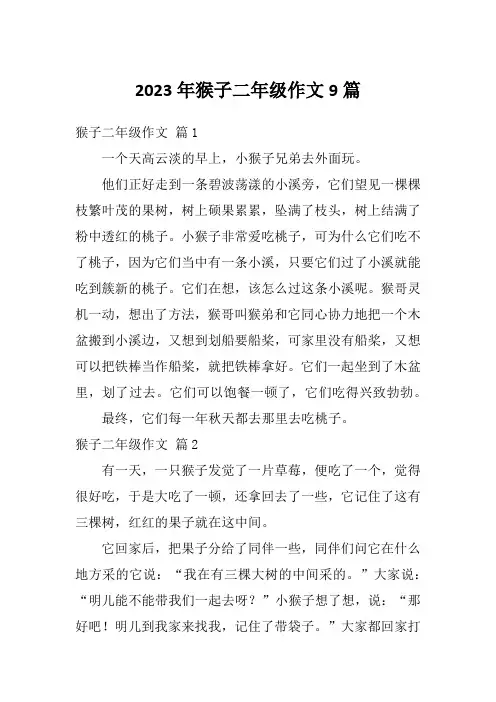 2023 年猴子二年级作文 9 篇

猴子二年级作文 篇 1

一个天高云淡的早上，小猴子兄弟去外面玩。

他们正好走到一条碧波荡漾的小溪旁，它们望见一棵棵枝繁叶茂的果树，树上硕果累累，坠满了枝头，树上结满了粉中透红的桃子。小猴子非常爱吃桃子，可为什么它们吃不了桃子，因为它们当中有一条小溪，只要它们过了小溪就能吃到簇新的桃子。它们在想，该怎么过这条小溪呢。猴哥灵机一动，想出了方法，猴哥叫猴弟和它同心协力地把一个木盆搬到小溪边，又想到划船要船桨，可家里没有船桨，又想可以把铁棒当作船桨，就把铁棒拿好。它们一起坐到了木盆里，划了过去。它们可以饱餐一顿了，它们吃得兴致勃勃。

最终，它们每一年秋天都去那里去吃桃子。

猴子二年级作文 篇 2

有一天，一只猴子发觉了一片草莓，便吃了一个，觉得很好吃，于是大吃了一顿，还拿回去了一些，它记住了这有三棵树，红红的果子就在这中间。

它回家后，把果子分给了同伴一些，同伴们问它在什么地方采的它说：“我在有三棵大树的中间采的。”大家说：“明儿能不能带我们一起去呀？”小猴子想了想，说：“那好吧！明儿到我家来找我，记住了带袋子。”大家都回家打